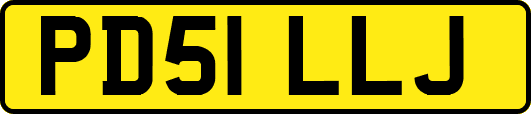 PD51 LLJ